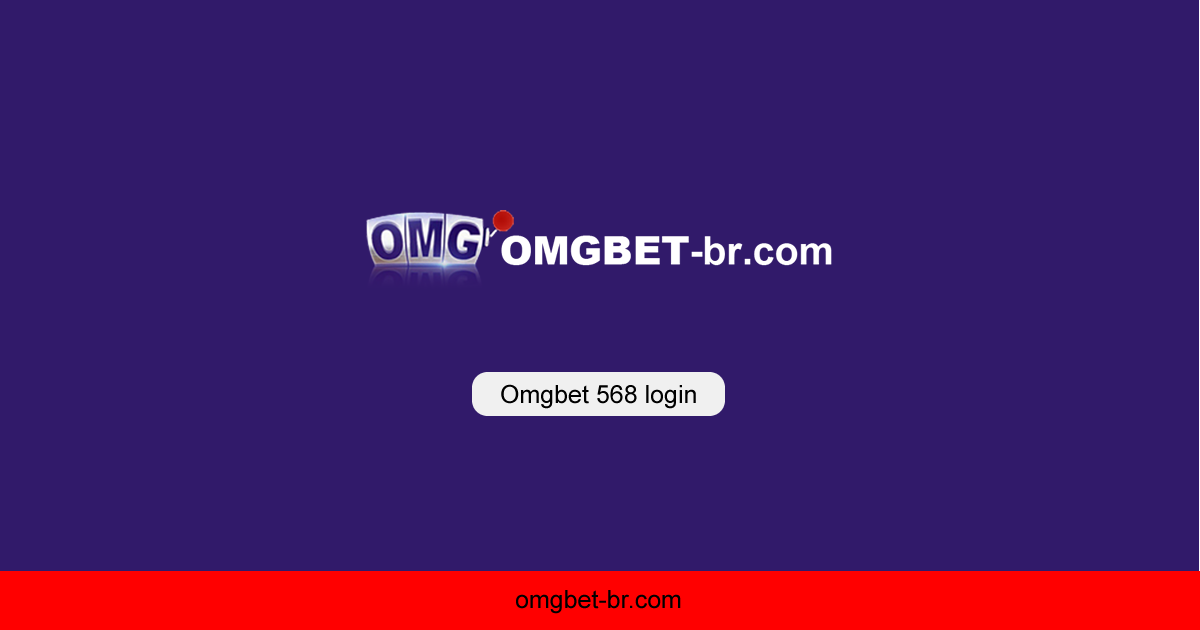 OMG OMGBET-br.com

Omgbet 568 login

omgbet-br.com